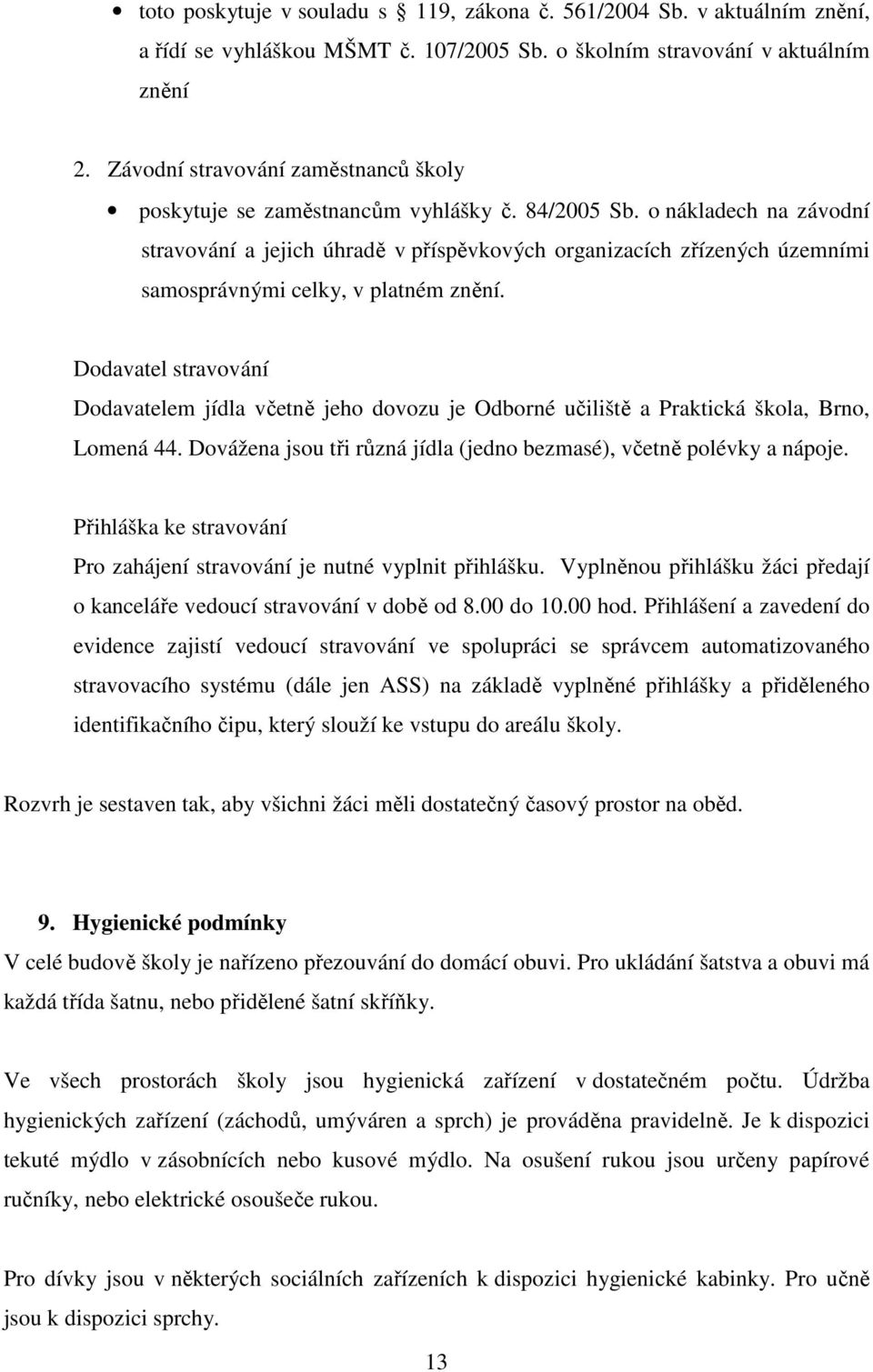 • toto poskytuje v souladu s 119, zákona č. 561/2004 Sb. v aktuálním znění, a řídí se vyhláškou MŠMT č. 107/2005 Sb. o školním stravování v aktuálním znění

2. Závodní stravování zaměstnanců školy

• poskytuje se zaměstnancům vyhlášky č. 84/2005 Sb. o nákladech na závodní stravování a jejich úhradě v příspěvkových organizacích zřízených územními samosprávnými celky, v platném znění.

Dodavatel stravování

Dodavatelem jídla včetně jeho dovozu je Odborné učiliště a Praktická škola, Brno, Lomená 44. Dovážena jsou tři různá jídla (jedno bezmasé), včetně polévky a nápoje.

Přihláška ke stravování

Pro zahájení stravování je nutné vyplnit přihlášku. Vyplněnou přihlášku žáci předají o kanceláře vedoucí stravování v době od 8.00 do 10.00 hod. Přihlášení a zavedení do evidence zajistí vedoucí stravování ve spolupráci se správcem automatizovaného stravovacího systému (dále jen ASS) na základě vyplněné přihlášky a přiděleného identifikačního čipu, který slouží ke vstupu do areálu školy.

Rozvrh je sestaven tak, aby všichni žáci měli dostatečný časový prostor na oběd.

9. Hygienické podmínky

V celé budově školy je nařízeno přezouvání do domácí obuvi. Pro ukládání šatstva a obuvi má každá třída šatnu, nebo přidělené šatní skříňky.

Ve všech prostorách školy jsou hygienická zařízení v dostatečném počtu. Údržba hygienických zařízení (záchodů, umýváren a sprch) je prováděna pravidelně. Je k dispozici tekuté mýdlo v zásobnících nebo kusové mýdlo. Na osušení rukou jsou určeny papírové ručníky, nebo elektrické osoušeče rukou.

Pro dívky jsou v některých sociálních zařízeních k dispozici hygienické kabinky. Pro učně jsou k dispozici sprchy.

13